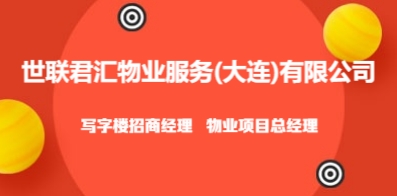 世联君汇物业服务(大连)有限公司

写字楼招商经理　物业项目总经理